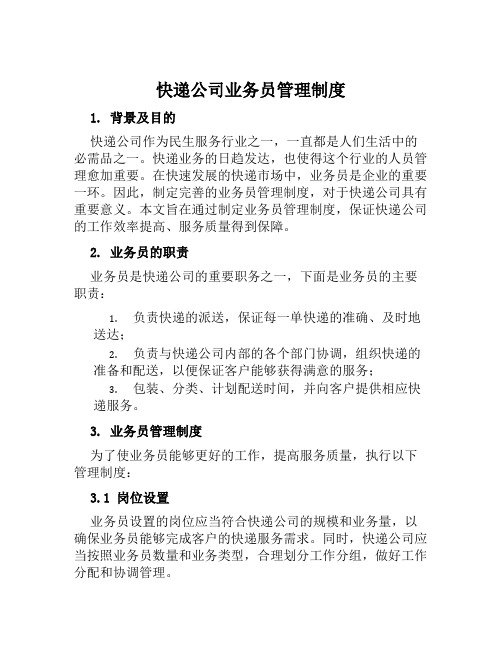 快递公司业务员管理制度

1. 背景及目的

快递公司作为民生服务行业之一，一直都是人们生活中的必需品之一。快递业务的日趋发达，也使得这个行业的人员管理愈加重要。在快速发展的快递市场中，业务员是企业的重要一环。因此，制定完善的业务员管理制度，对于快递公司具有重要意义。本文旨在通过制定业务员管理制度，保证快递公司的工作效率提高、服务质量得到保障。

2. 业务员的职责

业务员是快递公司的重要职务之一，下面是业务员的主要职责：

1. 负责快递的派送，保证每一单快递的准确、及时地送达；

2. 负责与快递公司内部的各个部门协调，组织快递的准备和配送，以便保证客户能够获得满意的服务；

3. 包装、分类、计划配送时间，并向客户提供相应快递服务。

3. 业务员管理制度

为了使业务员能够更好的工作，提高服务质量，执行以下管理制度：

3.1 岗位设置

业务员设置的岗位应当符合快递公司的规模和业务量，以确保业务员能够完成客户的快递服务需求。同时，快递公司应当按照业务员数量和业务类型，合理划分工作分组，做好工作分配和协调管理。